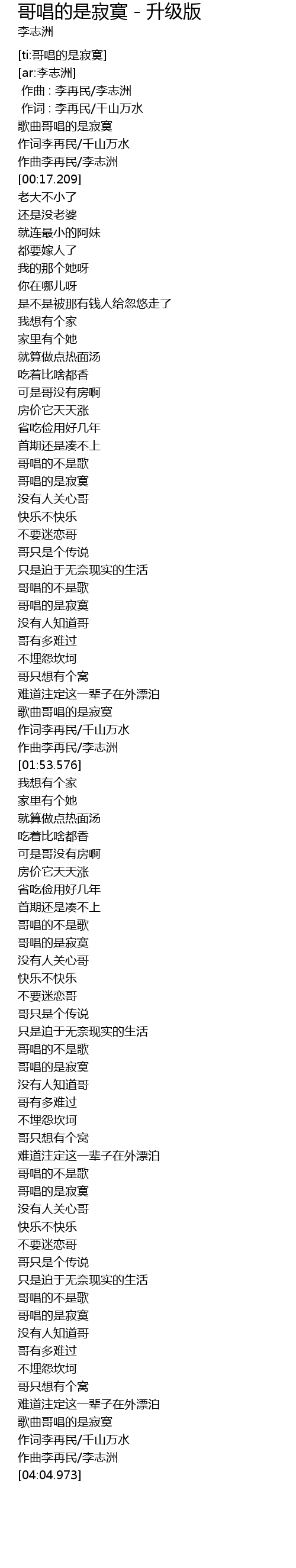 哥唱的是寂寞 - 升级版
李志洲

[ti:哥唱的是寂寞]
[ar:李志洲]
作曲 : 李再民/李志洲
作词 : 李再民/千山万水
歌曲哥唱的是寂寞
作词李再民/千山万水
作曲李再民/李志洲
[00:17.209]
老大不小了
还是没老婆
就连最小的阿妹
都要嫁人了
我的那个她呀
你在哪儿呀
是不是被那有钱人给忽悠走了
我想有个家
家里有个她
就算做点热面汤
吃着比啥都香
可是哥没有房啊
房价它天天涨
省吃俭用好几年
首期还是凑不上
哥唱的不是歌
哥唱的是寂寞
没有人关心哥
快乐不快乐
不要迷恋哥
哥只是个传说
只是迫于无奈现实的生活
哥唱的不是歌
哥唱的是寂寞
没有人知道哥
哥有多难过
不埋怨坎坷
哥只想有个窝
难道注定这一辈子在外漂泊
歌曲哥唱的是寂寞
作词李再民/千山万水
作曲李再民/李志洲
[01:53.576]
我想有个家
家里有个她
就算做点热面汤
吃着比啥都香
可是哥没有房啊
房价它天天涨
省吃俭用好几年
首期还是凑不上
哥唱的不是歌
哥唱的是寂寞
没有人关心哥
快乐不快乐
不要迷恋哥
哥只是个传说
只是迫于无奈现实的生活
哥唱的不是歌
哥唱的是寂寞
没有人知道哥
哥有多难过
不埋怨坎坷
哥只想有个窝
难道注定这一辈子在外漂泊
哥唱的不是歌
哥唱的是寂寞
没有人关心哥
快乐不快乐
不要迷恋哥
哥只是个传说
只是迫于无奈现实的生活
哥唱的不是歌
哥唱的是寂寞
没有人知道哥
哥有多难过
不埋怨坎坷
哥只想有个窝
难道注定这一辈子在外漂泊
歌曲哥唱的是寂寞
作词李再民/千山万水
作曲李再民/李志洲
[04:04.973]